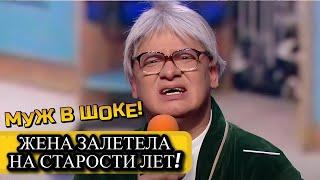 МУЖ В ШОКЕ!

ЖЕНА ЗАЛЕТЕЛА НА СТАРОСТИ ЛЕТ!